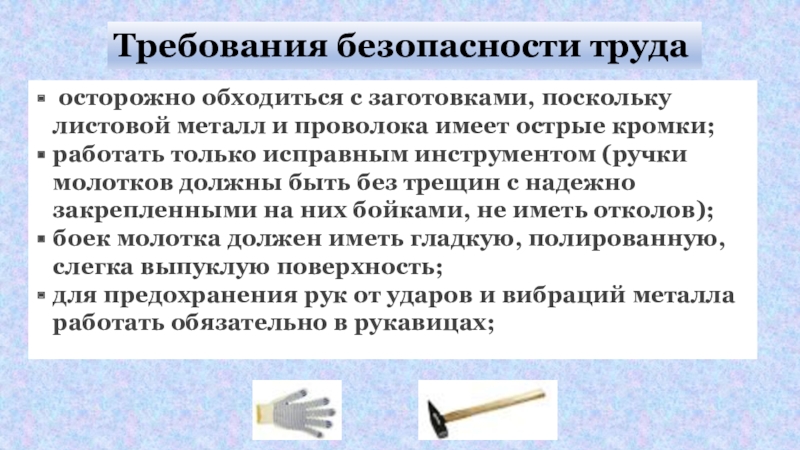 Требования безопасности труда

• осторожно обходиться с заготовками, поскольку листовой металл и проволока имеет острые кромки;
• работать только исправным инструментом (ручки молотков должны быть без трещин с надежно закрепленными на них бойками, не иметь отколов);
• боек молотка должен иметь гладкую, полированную, слегка выпуклую поверхность;
• для предохранения рук от ударов и вибраций металла работать обязательно в рукавицах;